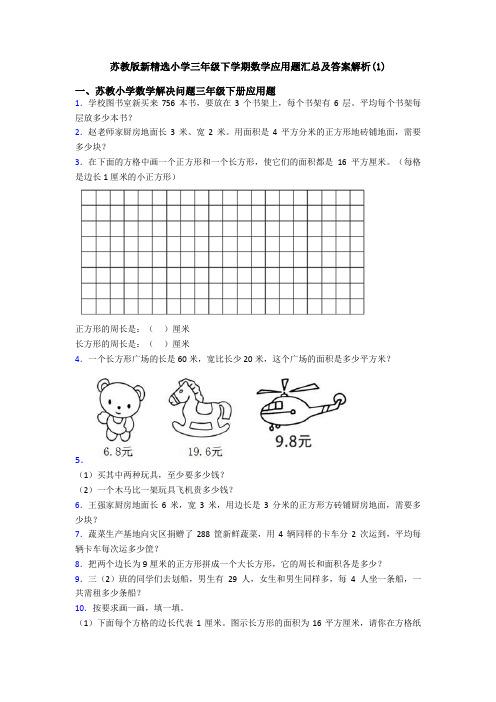 苏教版新精选小学三年级下学期数学应用题汇总及答案解析(1)

一、苏教小学数学解决问题三年级下册应用题

1. 学校图书室新买来 756 本书，要放在 3 个书架上，每个书架有 6 层。平均每个书架每层放多少本书？

2. 赵老师家厨房地面长 3 米、宽 2 米。用面积是 4 平方分米的正方形地砖铺地面，需要多少块？

3. 在下面的方格中画一个正方形和一个长方形，使它们的面积都是 16 平方厘米。（每格是边长 1 厘米的小正方形）

正方形的周长是：（　）厘米

长方形的周长是：（　）厘米

4. 一个长方形广场的长是 60 米，宽比长少 20 米，这个广场的面积是多少平方米？

6.8元　19.6元　9.8元

5.

（1）买其中两种玩具，至少要多少钱？

（2）一个木马比一架玩具飞机贵多少钱？

6. 王强家厨房地面长 6 米，宽 3 米，用边长是 3 分米的正方形方砖铺厨房地面，需要多少块？

7. 蔬菜生产基地向灾区捐赠了 288 筐新鲜蔬菜，用 4 辆同样的卡车分 2 次运到，平均每辆卡车每次运多少筐？

8. 把两个边长为 9 厘米的正方形拼成一个大长方形，它的周长和面积各是多少？

9. 三（2）班的同学们去划船，男生有 29 人，女生和男生同样多，每 4 人坐一条船，一共需租多少条船？

10. 按要求画一画，填一填。

（1）下面每个方格的边长代表 1 厘米。图示长方形的面积为 16 平方厘米，请你在方格纸